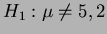 $H_1 : \mu \neq 5,2$